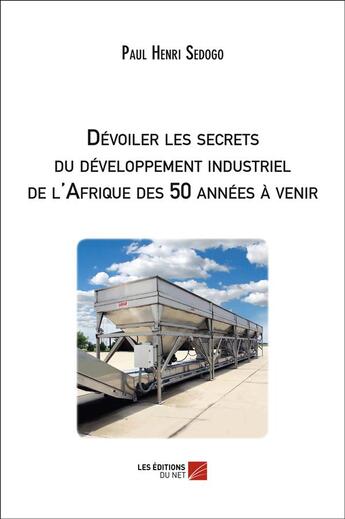 Paul Henri Sedogo

Dévoiler les secrets du développement industriel de l'Afrique des 50 années à venir

LES ÉDITIONS DU NET